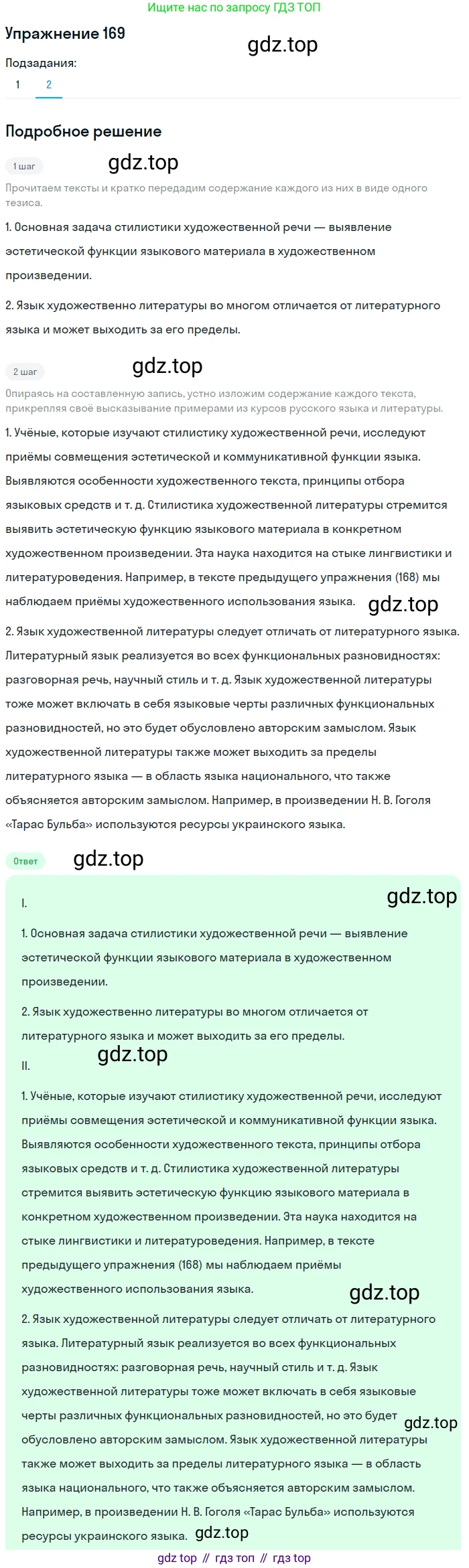 Ищите нас по запросу ГДЗ ТОП

Упражнение 169

gdz.top

Подзадания:

1 2

Подробное решение

1 шаг

gdz.top

Прочитаем тексты и кратко передадим содержание каждого из них в виде одного тезиса.

1. Основная задача стилистики художественной речи — выявление эстетической функции языкового материала в художественном произведении.

2. Язык художественно литературы во многом отличается от литературного языка и может выходить за его пределы.

2 шаг

gdz.top

Опираясь на составленную запись, устно изложим содержание каждого текста, прикрепляя своё высказывание примерами из курсов русского языка и литературы.

1. Учёные, которые изучают стилистику художественной речи, исследуют приёмы совмещения эстетической и коммуникативной функции языка. Выявляются особенности художественного текста, принципы отбора языковых средств и т. д. Стилистика художественной литературы стремится выявить эстетическую функцию языкового материала в конкретном художественном произведении. Эта наука находится на стыке лингвистики и литературоведения. Например, в тексте предыдущего упражнения (168) мы наблюдаем приёмы художественного использования языка.

gdz.top

2. Язык художественной литературы следует отличать от литературного языка. Литературный язык реализуется во всех функциональных разновидностях: разговорная речь, научный стиль и т. д. Язык художественной литературы тоже может включать в себя языковые черты различных функциональных разновидностей, но это будет обусловлено авторским замыслом. Язык художественной литературы также может выходить за пределы литературного языка — в область языка национального, что также объясняется авторским замыслом. Например, в произведении Н. В. Гоголя «Тарас Бульба» используются ресурсы украинского языка.

Ответ

gdz.top

gdz.top

I.

1. Основная задача стилистики художественной речи — выявление эстетической функции языкового материала в художественном произведении.

2. Язык художественно литературы во многом отличается от литературного языка и может выходить за его пределы.

gdz.top

II.

1. Учёные, которые изучают стилистику художественной речи, исследуют приёмы совмещения эстетической и коммуникативной функции языка. Выявляются особенности художественного текста, принципы отбора языковых средств и т. д. Стилистика художественной литературы стремится выявить эстетическую функцию языкового материала в конкретном художественном произведении. Эта наука находится на стыке лингвистики и литературоведения. Например, в тексте предыдущего упражнения (168) мы наблюдаем приёмы художественного использования языка.

gdz.top

2. Язык художественной литературы следует отличать от литературного языка. Литературный язык реализуется во всех функциональных разновидностях: разговорная речь, научный стиль и т. д. Язык художественной литературы тоже может включать в себя языковые черты различных функциональных разновидностей, но это будет обусловлено авторским замыслом. Язык художественной литературы также может выходить за пределы литературного языка — в область языка национального, что также объясняется авторским замыслом. Например, в произведении Н. В. Гоголя «Тарас Бульба» используются ресурсы украинского языка.

gdz.top

gdz.top

gdz top // гдз топ // гдз top